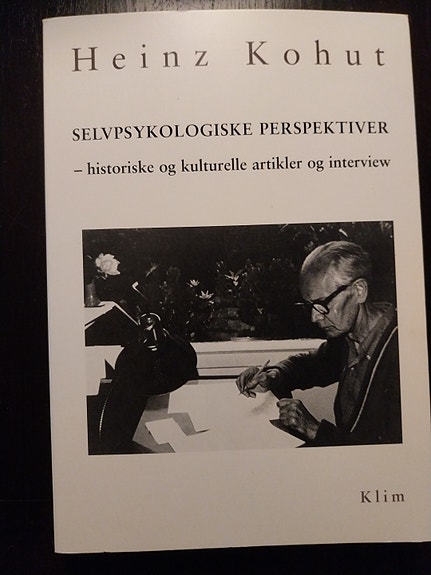 Heinz Kohut

SELVPSYKOLOGISKE PERSPEKTIVER

– historiske og kulturelle artikler og interview

Klim